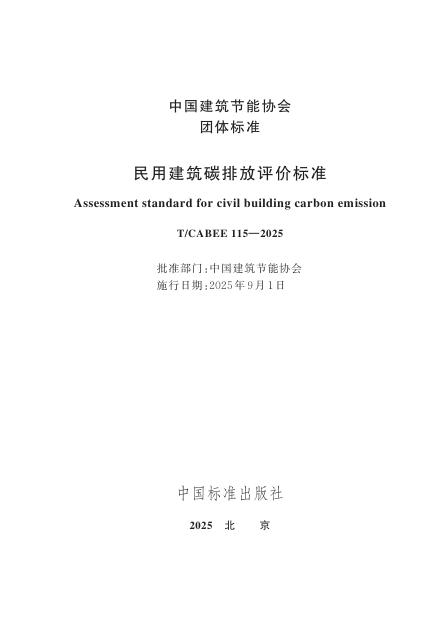 中国建筑节能协会
团体标准

民用建筑碳排放评价标准

Assessment standard for civil building carbon emission

T/CABEE 115—2025

批准部门:中国建筑节能协会
施行日期:2025年9月1日

中国标准出版社

2025 北 京